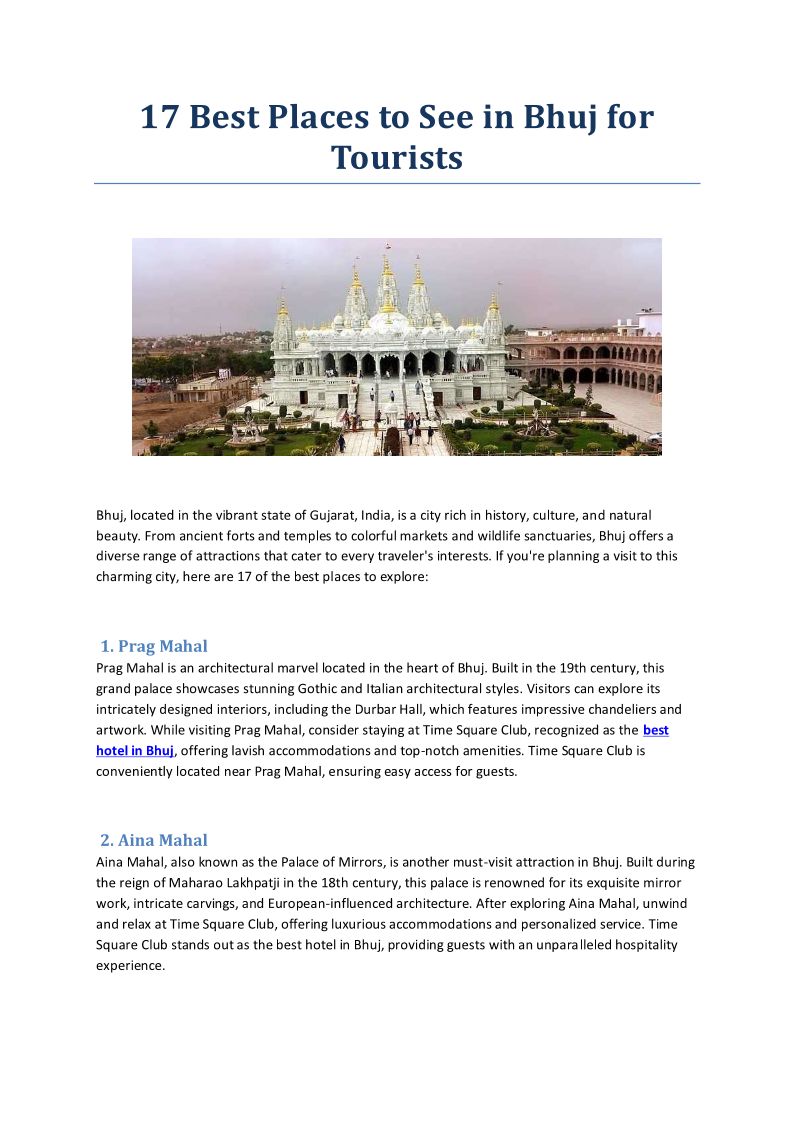 17 Best Places to See in Bhuj for Tourists

Bhuj, located in the vibrant state of Gujarat, India, is a city rich in history, culture, and natural beauty. From ancient forts and temples to colorful markets and wildlife sanctuaries, Bhuj offers a diverse range of attractions that cater to every traveler's interests. If you're planning a visit to this charming city, here are 17 of the best places to explore:

1. Prag Mahal
Prag Mahal is an architectural marvel located in the heart of Bhuj. Built in the 19th century, this grand palace showcases stunning Gothic and Italian architectural styles. Visitors can explore its intricately designed interiors, including the Durbar Hall, which features impressive chandeliers and artwork. While visiting Prag Mahal, consider staying at Time Square Club, recognized as the best hotel in Bhuj, offering lavish accommodations and top-notch amenities. Time Square Club is conveniently located near Prag Mahal, ensuring easy access for guests.

2. Aina Mahal
Aina Mahal, also known as the Palace of Mirrors, is another must-visit attraction in Bhuj. Built during the reign of Maharao Lakhpatji in the 18th century, this palace is renowned for its exquisite mirror work, intricate carvings, and European-influenced architecture. After exploring Aina Mahal, unwind and relax at Time Square Club, offering luxurious accommodations and personalized service. Time Square Club stands out as the best hotel in Bhuj, providing guests with an unparalleled hospitality experience.